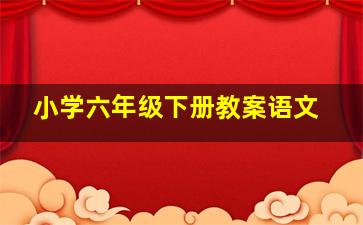 小学六年级下册教案语文